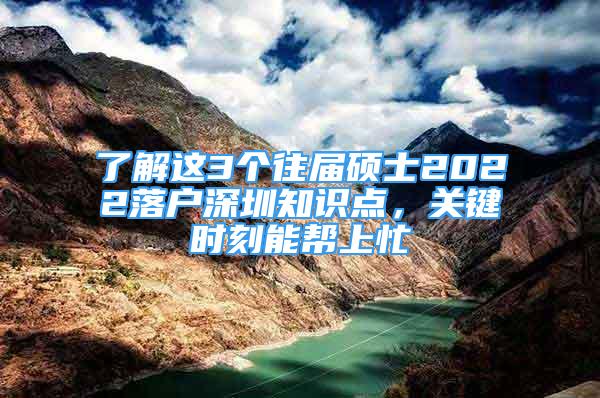 了解这3个往届硕士2022落户深圳知识点，关键时刻能帮上忙